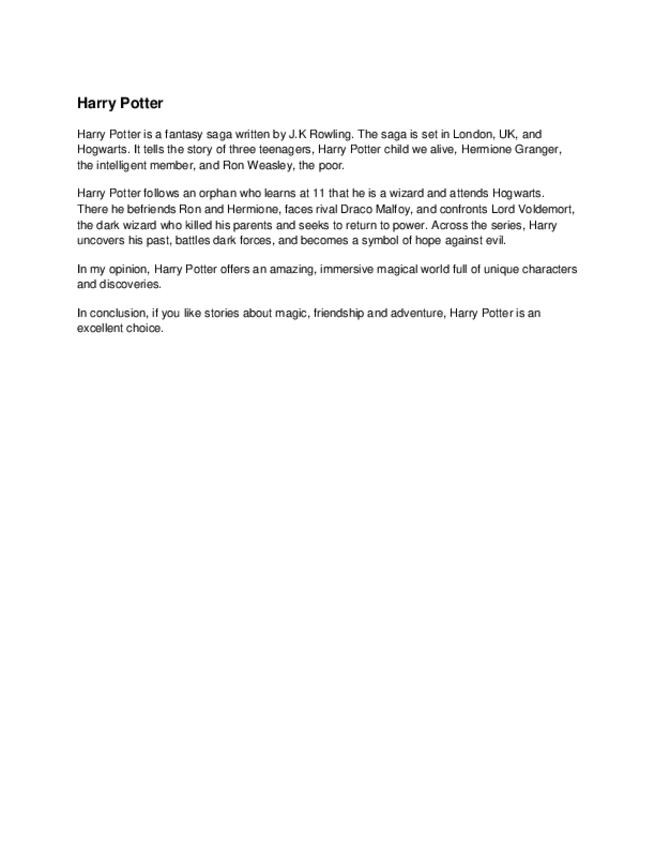 Harry Potter

Harry Potter is a fantasy saga written by J.K Rowling. The saga is set in London, UK, and Hogwarts. It tells the story of three teenagers, Harry Potter child we alive, Hermione Granger, the intelligent member, and Ron Weasley, the poor.

Harry Potter follows an orphan who learns at 11 that he is a wizard and attends Hogwarts. There he befriends Ron and Hermione, faces rival Draco Malfoy, and confronts Lord Voldemort, the dark wizard who killed his parents and seeks to return to power. Across the series, Harry uncovers his past, battles dark forces, and becomes a symbol of hope against evil.

In my opinion, Harry Potter offers an amazing, immersive magical world full of unique characters and discoveries.

In conclusion, if you like stories about magic, friendship and adventure, Harry Potter is an excellent choice.